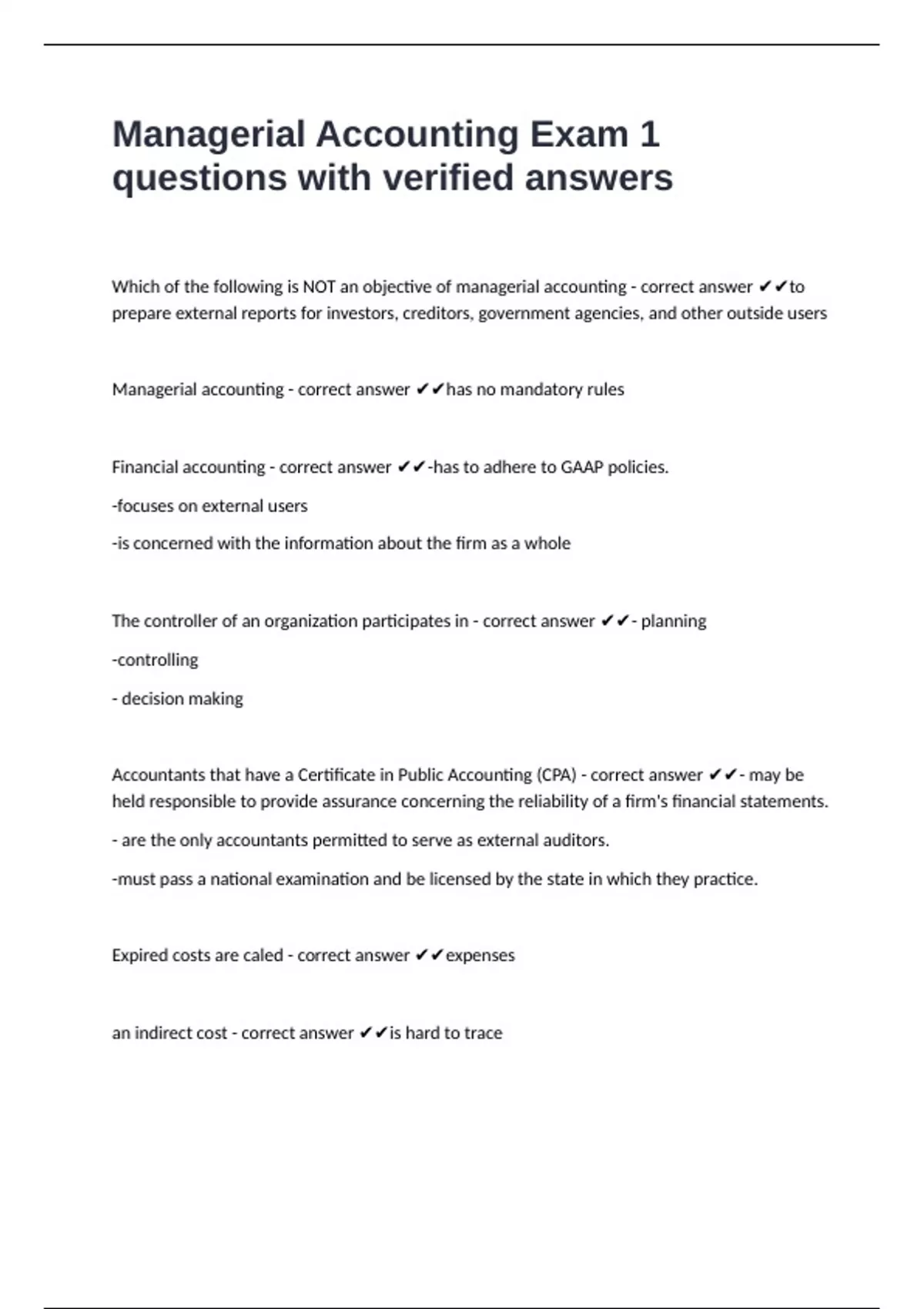 Managerial Accounting Exam 1 questions with verified answers

Which of the following is NOT an objective of managerial accounting - correct answer ✔✔to prepare external reports for investors, creditors, government agencies, and other outside users

Managerial accounting - correct answer ✔✔has no mandatory rules

Financial accounting - correct answer ✔✔-has to adhere to GAAP policies.

-focuses on external users

-is concerned with the information about the firm as a whole

The controller of an organization participates in - correct answer ✔✔- planning

-controlling

- decision making

Accountants that have a Certificate in Public Accounting (CPA) - correct answer ✔✔- may be held responsible to provide assurance concerning the reliability of a firm's financial statements.

- are the only accountants permitted to serve as external auditors.

-must pass a national examination and be licensed by the state in which they practice.

Expired costs are caled - correct answer ✔✔expenses

an indirect cost - correct answer ✔✔is hard to trace